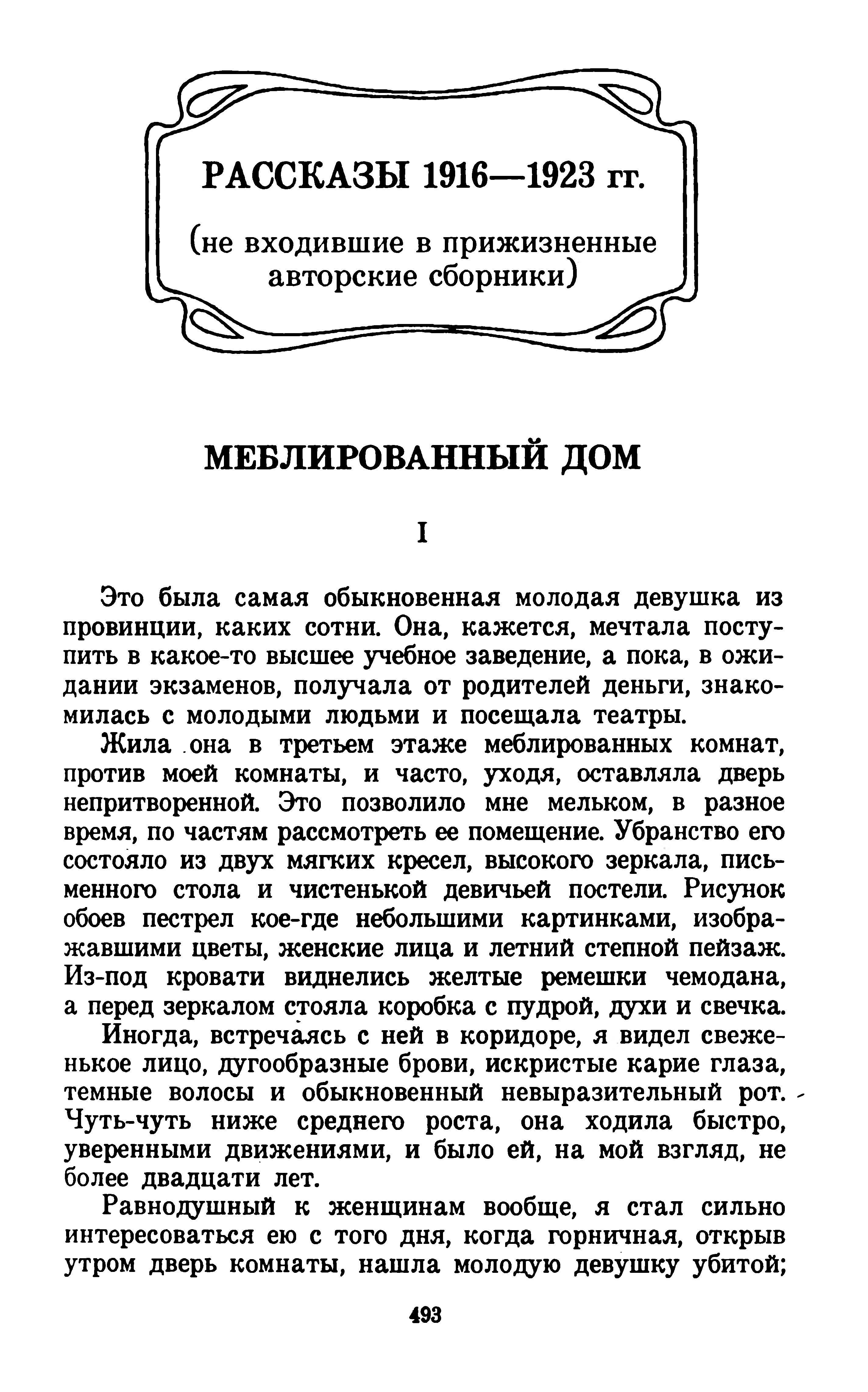 РАССКАЗЫ 1916—1923 гг.

(не входившие в прижизненные авторские сборники)

МЕБЛИРОВАННЫЙ ДОМ

I

Это была самая обыкновенная молодая девушка из провинции, каких сотни. Она, кажется, мечтала поступить в какое-то высшее учебное заведение, а пока, в ожидании экзаменов, получала от родителей деньги, знакомилась с молодыми людьми и посещала театры.

Жила она в третьем этаже меблированных комнат, против моей комнаты, и часто, уходя, оставляла дверь непритворенной. Это позволило мне мельком, в разное время, по частям рассмотреть ее помещение. Убранство его состояло из двух мягких кресел, высокого зеркала, письменного стола и чистенькой девичьей постели. Рисунок обоев пестрел кое-где небольшими картинками, изображавшими цветы, женские лица и летний степной пейзаж. Из-под кровати виднелись желтые ремешки чемодана, а перед зеркалом стояла коробка с пудрой, духи и свечка.

Иногда, встречаясь с ней в коридоре, я видел свеженькое лицо, дугообразные брови, искристые карие глаза, темные волосы и обыкновенный невыразительный рот. Чуть-чуть ниже среднего роста, она ходила быстро, уверенными движениями, и было ей, на мой взгляд, не более двадцати лет.

Равнодушный к женщинам вообще, я стал сильно интересоваться ею с того дня, когда горничная, открыв утром дверь комнаты, нашла молодую девушку убитой;

493